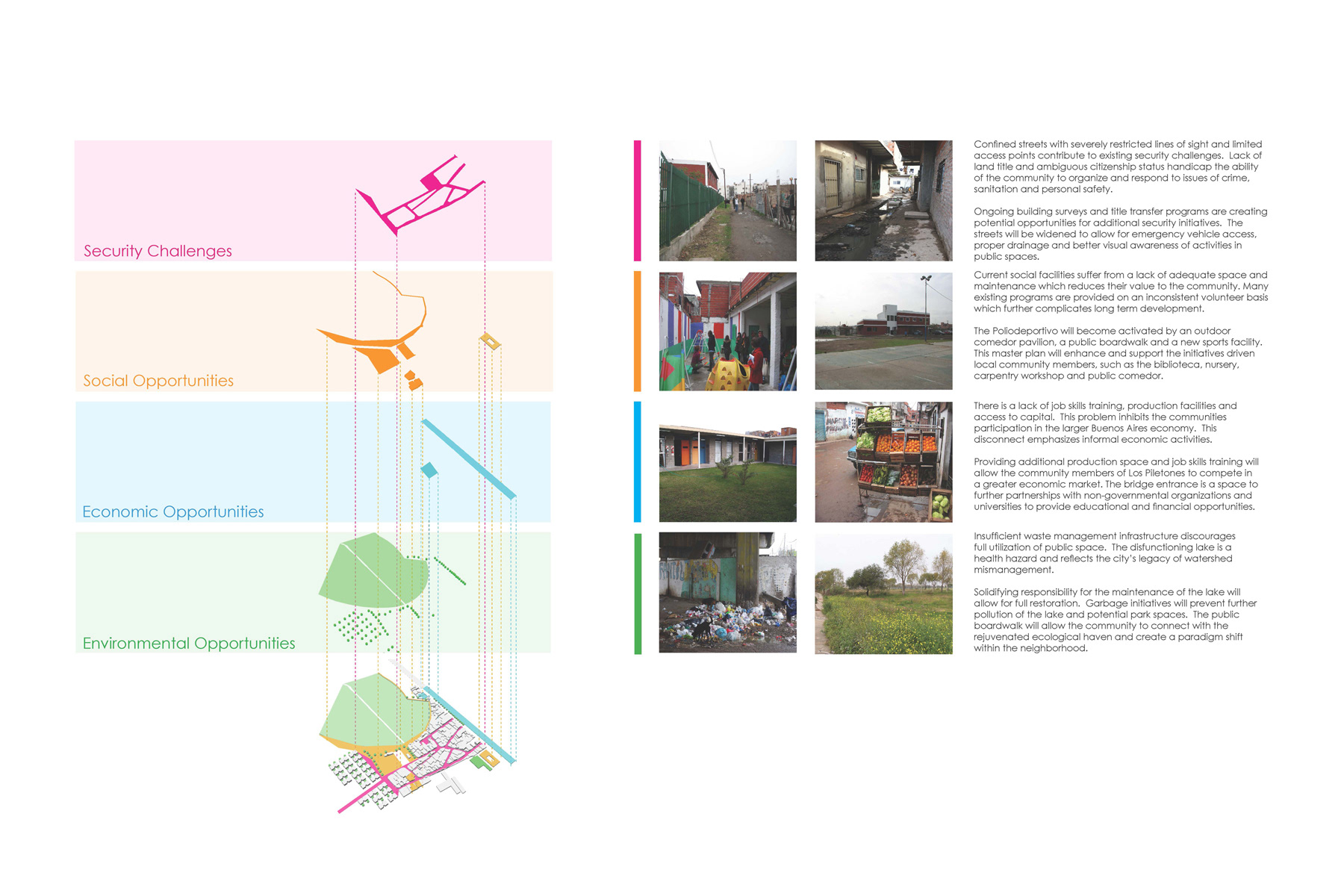 Security Challenges

Social Opportunities

Economic Opportunities

Environmental Opportunities

Confined streets with severely restricted lines of sight and limited access points contribute to existing security challenges. Lack of land title and ambiguous citizenship status handicap the ability of the community to organize and respond to issues of crime, sanitation and personal safety.

Ongoing building surveys and title transfer programs are creating potential opportunities for additional security initiatives. The streets will be widened to allow for emergency vehicle access, proper drainage and better visual awareness of activities in public spaces.

Current social facilities suffer from a lack of adequate space and maintenance which reduces their value to the community. Many existing programs are provided on an inconsistent volunteer basis which further complicates long term development.

The Poliodeportivo will become activated by an outdoor comedor pavilion, a public boardwalk and a new sports facility. This master plan will enhance and support the initiatives driven local community members, such as the biblioteca, nursery, carpentry workshop and public comedor.

There is a lack of job skills training, production facilities and access to capital. This problem inhibits the communities participation in the larger Buenos Aires economy. This disconnect emphasizes informal economic activities.

Providing additional production space and job skills training will allow the community members of Los Piletones to compete in a greater economic market. The bridge entrance is a space to further partnerships with non-governmental organizations and universities to provide educational and financial opportunities.

Insufficient waste management infrastructure discourages full utilization of public space. The disfunctioning lake is a health hazard and reflects the city's legacy of watershed mismanagement.

Solidifying responsibility for the maintenance of the lake will allow for full restoration. Garbage initiatives will prevent further pollution of the lake and potential park spaces. The public boardwalk will allow the community to connect with the rejuvenated ecological haven and create a paradigm shift within the neighborhood.